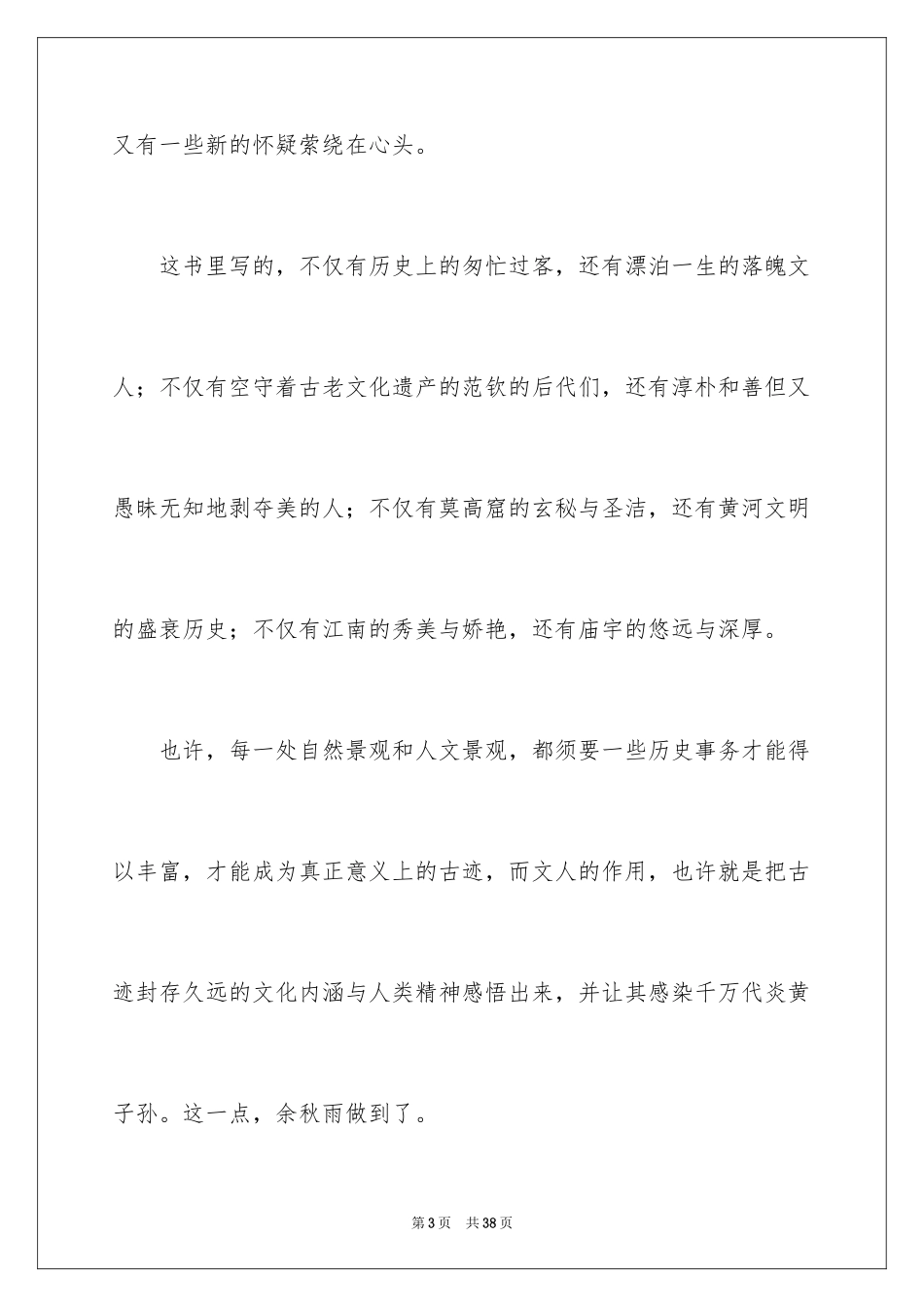 又有一些新的怀疑萦绕在心头。

这书里写的，不仅有历史上的匆忙过客，还有漂泊一生的落魄文人；不仅有空守着古老文化遗产的范钦的后代们，还有淳朴和善但又愚昧无知地剥夺美的人；不仅有莫高窟的玄秘与圣洁，还有黄河文明的盛衰历史；不仅有江南的秀美与娇艳，还有庙宇的悠远与深厚。

也许，每一处自然景观和人文景观，都须要一些历史事务才能得以丰富，才能成为真正意义上的古迹，而文人的作用，也许就是把古迹封存久远的文化内涵与人类精神感悟出来，并让其感染千万代炎黄子孙。这一点，余秋雨做到了。

第3页 共38页